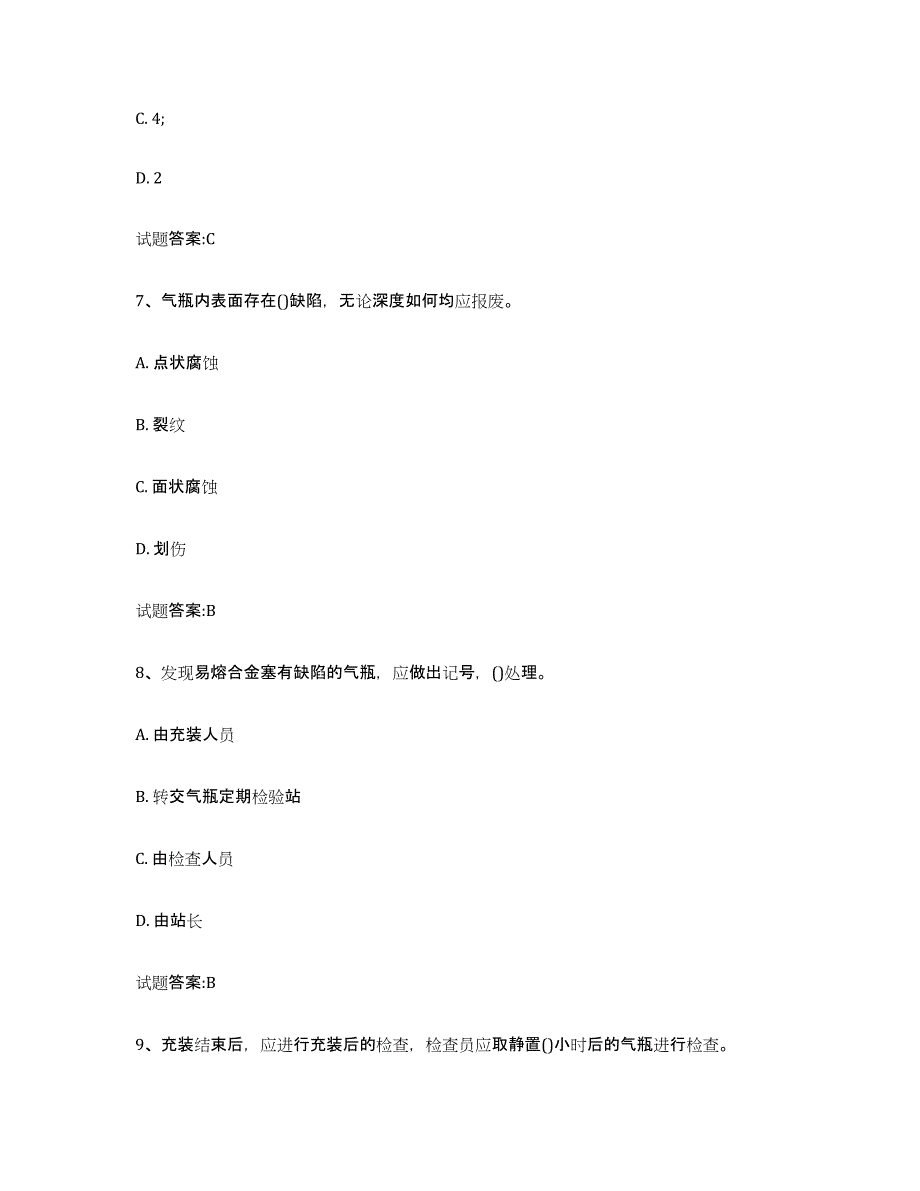 C. 4;

D. 2

试题答案:C

7、气瓶内表面存在()缺陷，无论深度如何均应报废。

A. 点状腐蚀

B. 裂纹

C. 面状腐蚀

D. 划伤

试题答案:B

8、发现易熔合金塞有缺陷的气瓶，应做出记号，()处理。

A. 由充装人员

B. 转交气瓶定期检验站

C. 由检查人员

D. 由站长

试题答案:B

9、充装结束后，应进行充装后的检查，检查员应取静置()小时后的气瓶进行检查。